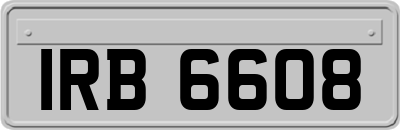 IRB 6608